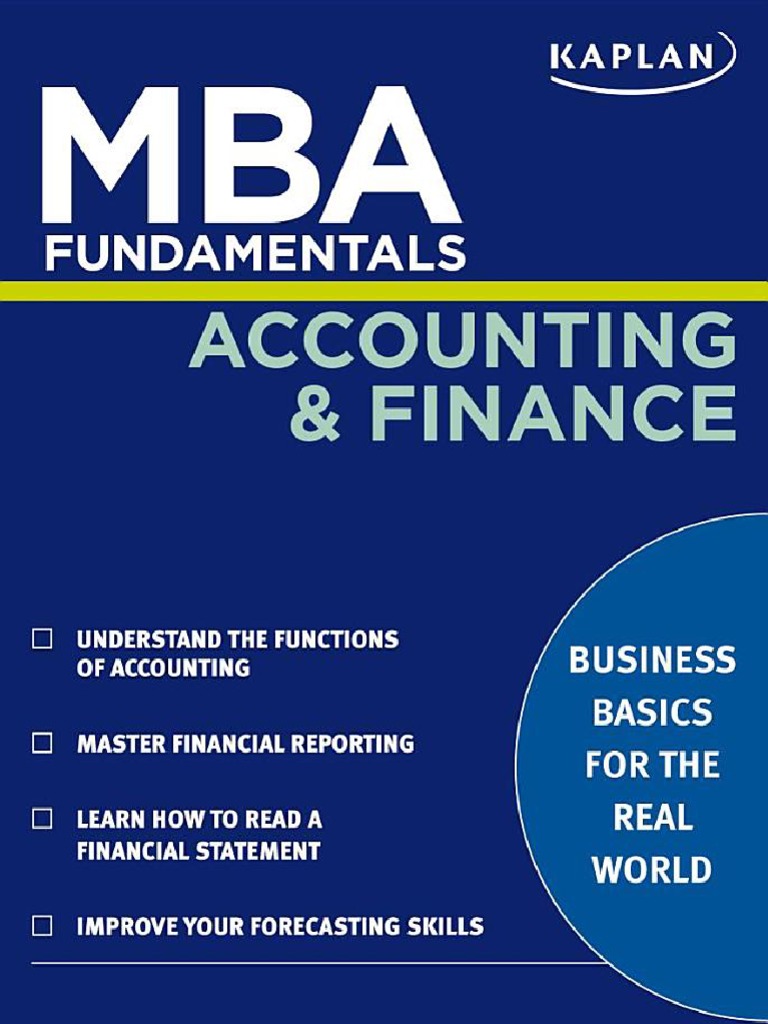 KAPLAN

MBA
FUNDAMENTALS

ACCOUNTING
& FINANCE

☐ UNDERSTAND THE FUNCTIONS OF ACCOUNTING

☐ MASTER FINANCIAL REPORTING

☐ LEARN HOW TO READ A FINANCIAL STATEMENT

☐ IMPROVE YOUR FORECASTING SKILLS

BUSINESS
BASICS
FOR THE
REAL
WORLD